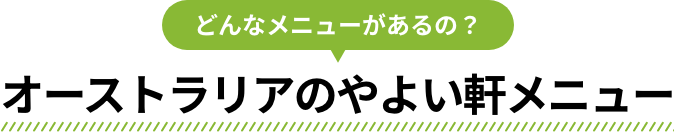 どんなメニューがあるの？

オーストラリアのやよい軒メニュー